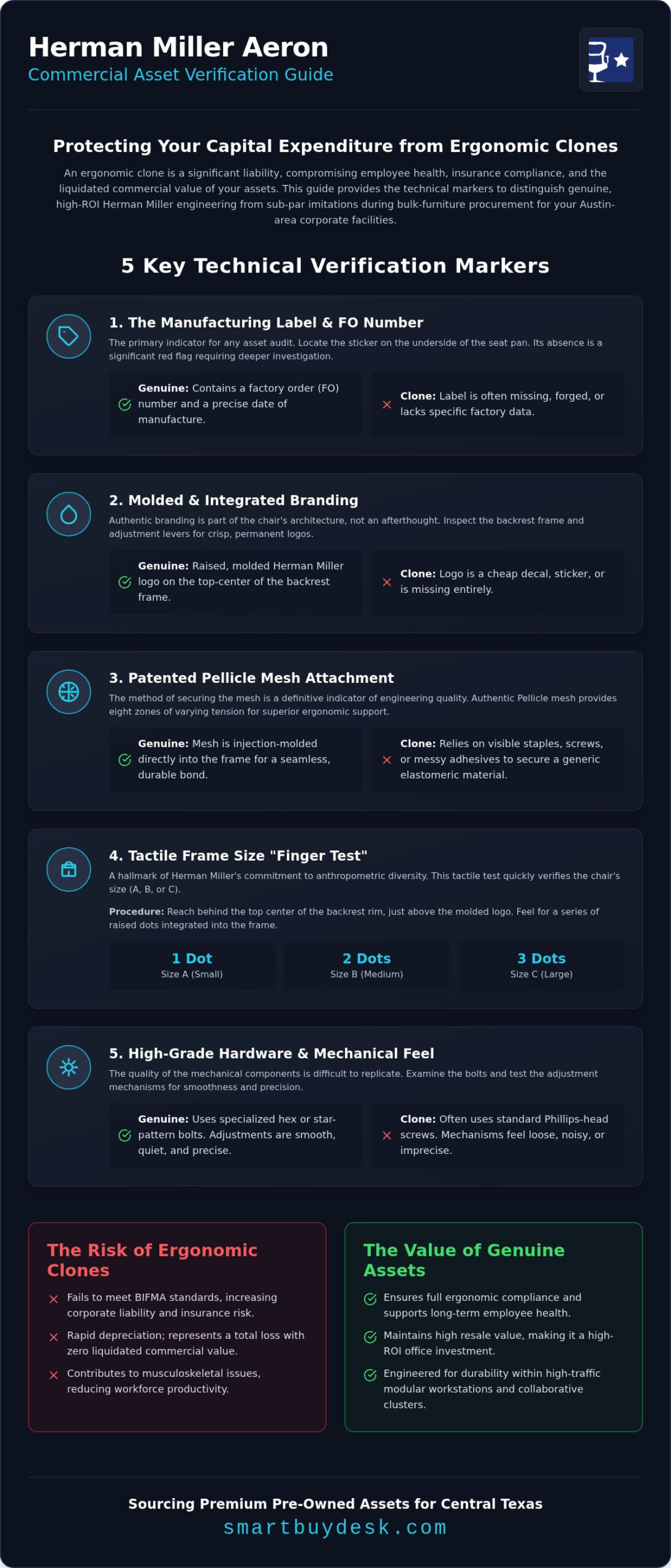 Herman Miller Aeron
Commercial Asset Verification Guide

Protecting Your Capital Expenditure from Ergonomic Clones

An ergonomic clone is a significant liability, compromising employee health, insurance compliance, and the liquidated commercial value of your assets. This guide provides the technical markers to distinguish genuine, high-ROI Herman Miller engineering from sub-par imitations during bulk-furniture procurement for your Austin-area corporate facilities.

5 Key Technical Verification Markers

1. The Manufacturing Label & FO Number
The primary indicator for any asset audit. Locate the sticker on the underside of the seat pan. Its absence is a significant red flag requiring deeper investigation.

Genuine: Contains a factory order (FO) number and a precise date of manufacture.

Clone: Label is often missing, forged, or lacks specific factory data.

2. Molded & Integrated Branding
Authentic branding is part of the chair's architecture, not an afterthought. Inspect the backrest frame and adjustment levers for crisp, permanent logos.

Genuine: Raised, molded Herman Miller logo on the top-center of the backrest frame.

Clone: Logo is a cheap decal, sticker, or is missing entirely.

3. Patented Pellicle Mesh Attachment
The method of securing the mesh is a definitive indicator of engineering quality. Authentic Pellicle mesh provides eight zones of varying tension for superior ergonomic support.

Genuine: Mesh is injection-molded directly into the frame for a seamless, durable bond.

Clone: Relies on visible staples, screws, or messy adhesives to secure a generic elastomeric material.

4. Tactile Frame Size "Finger Test"
A hallmark of Herman Miller's commitment to anthropometric diversity. This tactile test quickly verifies the chair's size (A, B, or C).

Procedure: Reach behind the top center of the backrest rim, just above the molded logo. Feel for a series of raised dots integrated into the frame.

1 Dot
Size A (Small)

2 Dots
Size B (Medium)

3 Dots
Size C (Large)

5. High-Grade Hardware & Mechanical Feel
The quality of the mechanical components is difficult to replicate. Examine the bolts and test the adjustment mechanisms for smoothness and precision.

Genuine: Uses specialized hex or star-pattern bolts. Adjustments are smooth, quiet, and precise.

Clone: Often uses standard Phillips-head screws. Mechanisms feel loose, noisy, or imprecise.

The Risk of Ergonomic Clones
Fails to meet BIFMA standards, increasing corporate liability and insurance risk.
Rapid depreciation; represents a total loss with zero liquidated commercial value.
Contributes to musculoskeletal issues, reducing workforce productivity.

The Value of Genuine Assets
Ensures full ergonomic compliance and supports long-term employee health.
Maintains high resale value, making it a high-ROI office investment.
Engineered for durability within high-traffic modular workstations and collaborative clusters.

Sourcing Premium Pre-Owned Assets for Central Texas
smartbuydesk.com